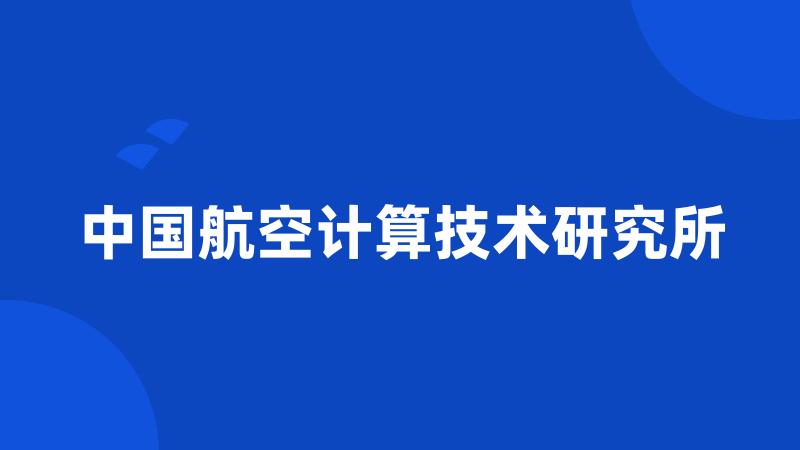 中国航空计算技术研究所